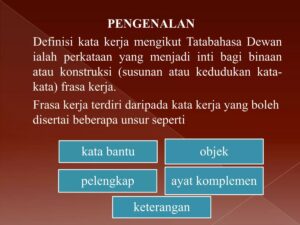 PENGENALAN

Definisi kata kerja mengikut Tatabahasa Dewan ialah perkataan yang menjadi inti bagi binaan atau konstruksi (susunan atau kedudukan kata-kata) frasa kerja.

Frasa kerja terdiri daripada kata kerja yang boleh disertai beberapa unsur seperti

kata bantu

objek

pelengkap

ayat komplemen

keterangan